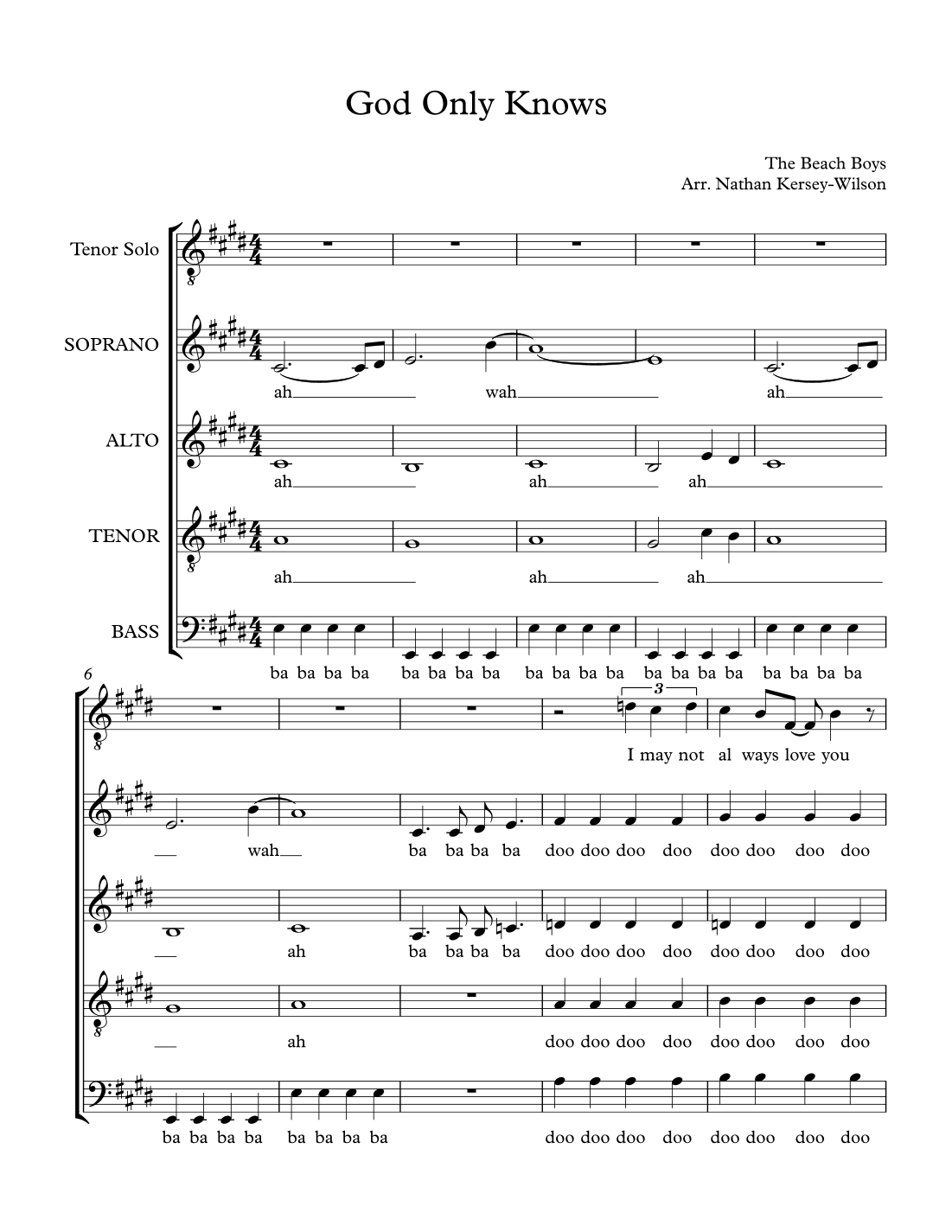 God Only Knows

The Beach Boys
Arr. Nathan Kersey-Wilson

Tenor Solo

SOPRANO
ah wah ah

ALTO
ah ah ah

TENOR
ah ah ah

BASS
ba ba ba ba ba ba ba ba ba ba ba ba ba ba ba ba ba ba ba ba

6

3

I may not al ways love you

wah ba ba ba ba doo doo doo doo doo doo doo doo

ah ba ba ba ba doo doo doo doo doo doo doo doo

ah doo doo doo doo doo doo doo doo

ba ba ba ba ba ba ba ba doo doo doo doo doo doo doo doo